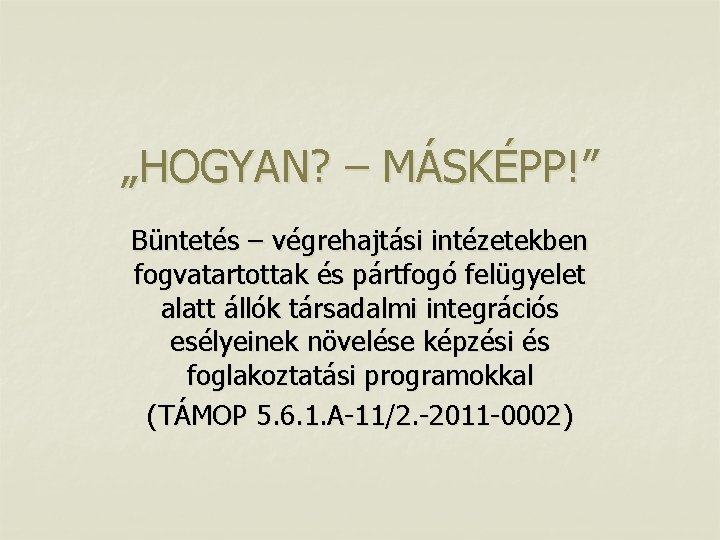 „HOGYAN? – MÁSKÉPP!”

Büntetés – végrehajtási intézetekben fogvatartottak és pártfogó felügyelet alatt állók társadalmi integrációs esélyeinek növelése képzési és foglakoztatási programokkal

(TÁMOP 5.6.1.A-11/2.-2011-0002)